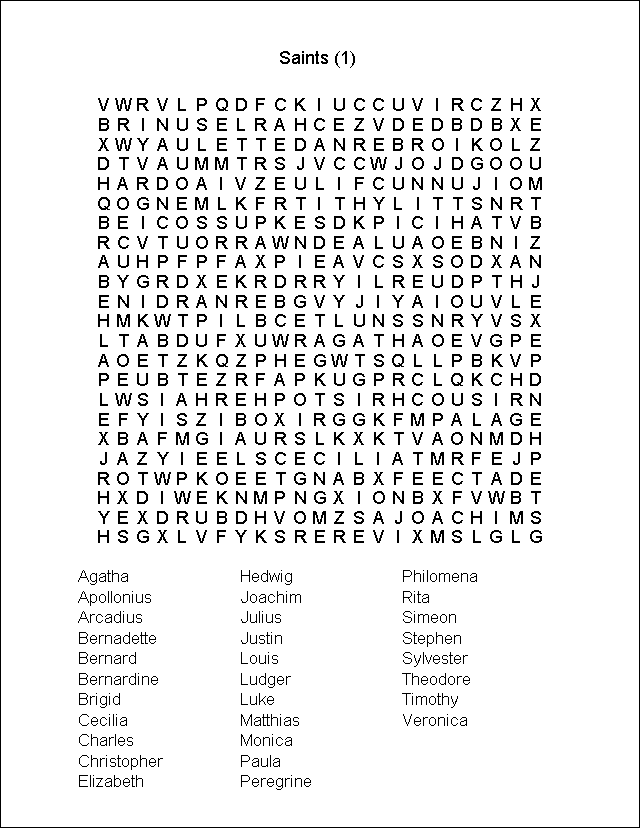 Saints (1)

V W R V L P Q D F C K I U C C U V I R C Z H X
B R I N U S E L R A H C E Z V D E D B D B X E
X W Y A U L E T T E D A N R E B R O I K O L Z
D T V A U M M T R S J V C C W J O J D G O O U
H A R D O A I V Z E U L I F C U N N U J I O M
Q O G N E M L K F R T I T H Y L I T T S N R T
B E I C O S S U P K E S D K P I C I H A T V B
R C V T U O R R A W N D E A L U A O E B N I Z
A U H P F P F A X P I E A V C S X S O D X A N
B Y G R D X E K R D R R Y I L R E U D P T H J
E N I D R A N R E B G V Y J I Y A I O U V L E
H M K W T P I L B C E T L U N S S N R Y V S X
L T A B D U F X U W R A G A T H A O E V G P E
A O E T Z K Q Z P H E G W T S Q L L P B K V P
P E U B T E Z R F A P K U G P R C L Q K C H D
L W S I A H R E H P O T S I R H C O U S I R N
E F Y I S Z I B O X I R G G K F M P A L A G E
X B A F M G I A U R S L K X K T V A O N M D H
J A Z Y I E E L S C E C I L I A T M R F E J P
R O T W P K O E E T G N A B X F E E C T A D E
H X D I W E K N M P N G X I O N B X F V W B T
Y E X D R U B D H V O M Z S A J O A C H I M S
H S G X L V F Y K S R E R E V I X M S L G L G

Agatha
Apollonius
Arcadius
Bernadette
Bernard
Bernardine
Brigid
Cecilia
Charles
Christopher
Elizabeth

Hedwig
Joachim
Julius
Justin
Louis
Ludger
Luke
Matthias
Monica
Paula
Peregrine

Philomena
Rita
Simeon
Stephen
Sylvester
Theodore
Timothy
Veronica